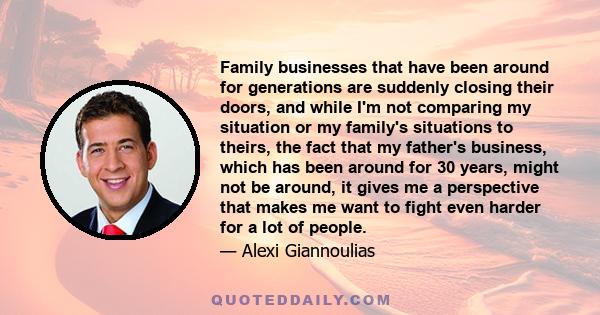 Family businesses that have been around for generations are suddenly closing their doors, and while I'm not comparing my situation or my family's situations to theirs, the fact that my father's business, which has been around for 30 years, might not be around, it gives me a perspective that makes me want to fight even harder for a lot of people.

— Alexi Giannoulias

QUOTEDDAILY.COM